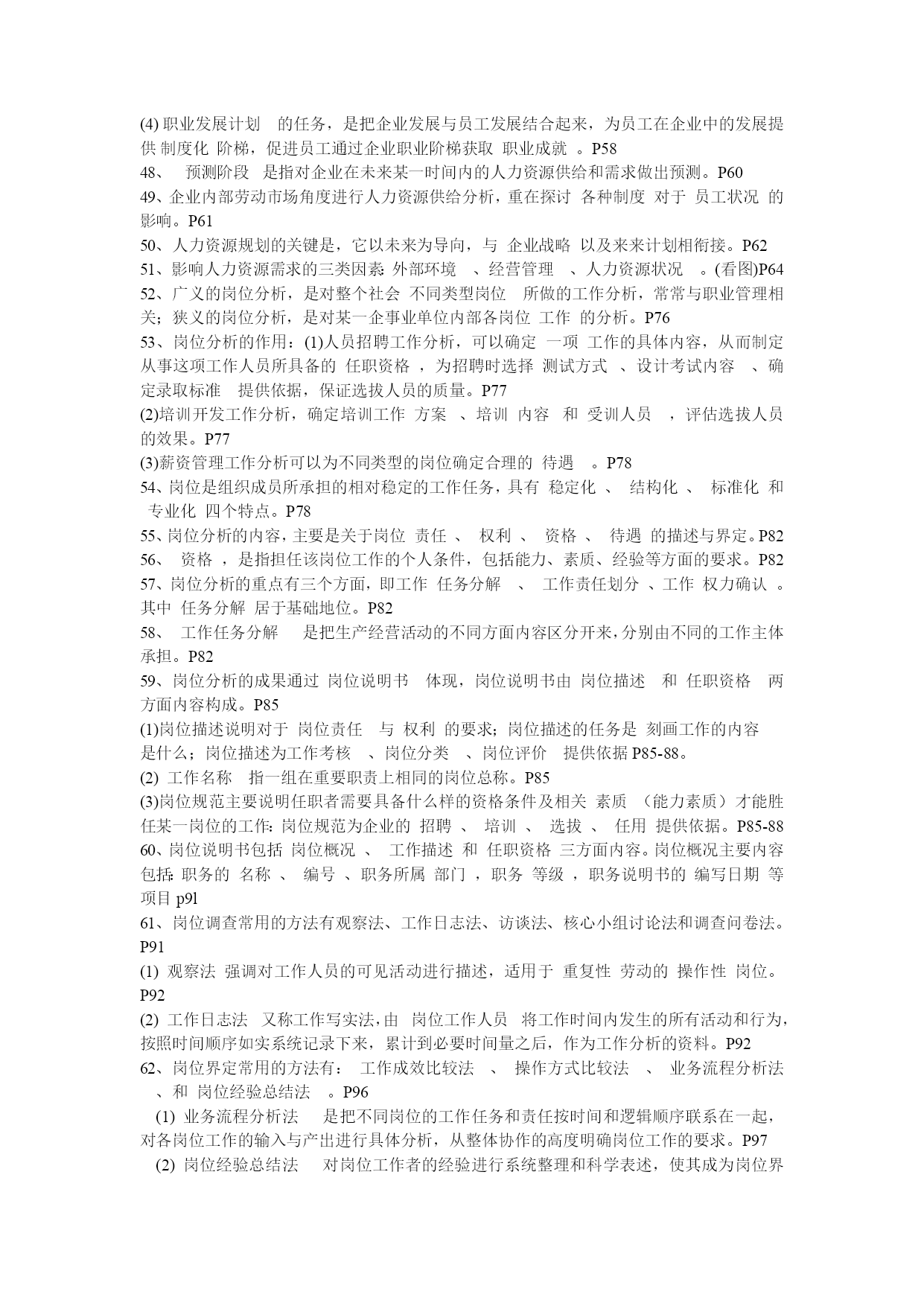 (4) 职业发展计划 的任务，是把企业发展与员工发展结合起来，为员工在企业中的发展提供 制度化 阶梯，促进员工通过企业职业阶梯获取 职业成就 。P58
48、 预测阶段 是指对企业在未来某一时间内的人力资源供给和需求做出预测。P60
49、企业内部劳动市场角度进行人力资源供给分析，重在探讨 各种制度 对于 员工状况 的影响。P61
50、人力资源规划的关键是，它以未来为导向，与 企业战略 以及来来计划相衔接。P62
51、影响人力资源需求的三类因素: 外部环境 、经营管理 、人力资源状况 。(看图)P64
52、广义的岗位分析，是对整个社会 不同类型岗位 所做的工作分析，常常与职业管理相关；狭义的岗位分析，是对某一企事业单位内部各岗位 工作 的分析。P76
53、岗位分析的作用：(1)人员招聘工作分析，可以确定 一项 工作的具体内容，从而制定从事这项工作人员所具备的 任职资格 ，为招聘时选择 测试方式 、设计考试内容 、确定录取标准 提供依据，保证选拔人员的质量。P77
(2)培训开发工作分析，确定培训工作 方案 、培训 内容 和 受训人员 ，评估选拔人员的效果。P77
(3)薪资管理工作分析可以为不同类型的岗位确定合理的 待遇 。P78
54、岗位是组织成员所承担的相对稳定的工作任务，具有 稳定化 、 结构化 、 标准化 和 专业化 四个特点。P78
55、岗位分析的内容，主要是关于岗位 责任 、 权利 、 资格 、 待遇 的描述与界定。P82
56、 资格 ，是指担任该岗位工作的个人条件，包括能力、素质、经验等方面的要求。P82
57、岗位分析的重点有三个方面，即工作 任务分解 、 工作责任划分 、工作 权力确认 。其中 任务分解 居于基础地位。P82
58、 工作任务分解 是把生产经营活动的不同方面内容区分开来，分别由不同的工作主体承担。P82
59、岗位分析的成果通过 岗位说明书 体现，岗位说明书由 岗位描述 和 任职资格 两方面内容构成。P85
(1)岗位描述说明对于 岗位责任 与 权利 的要求；岗位描述的任务是 刻画工作的内容是什么；岗位描述为工作考核 、岗位分类 、岗位评价 提供依据 P85-88。
(2) 工作名称 指一组在重要职责上相同的岗位总称。P85
(3)岗位规范主要说明任职者需要具备什么样的资格条件及相关 素质 （能力素质）才能胜任某一岗位的工作: 岗位规范为企业的 招聘 、 培训 、 选拔 、 任用 提供依据。P85-88
60、岗位说明书包括 岗位概况 、 工作描述 和 任职资格 三方面内容。岗位概况主要内容包括: 职务的 名称 、 编号 、职务所属 部门 ，职务 等级 ，职务说明书的 编写日期 等项目 p9l
61、岗位调查常用的方法有观察法、工作日志法、访谈法、核心小组讨论法和调查问卷法。P91
(1) 观察法 强调对工作人员的可见活动进行描述，适用于 重复性 劳动的 操作性 岗位。P92
(2) 工作日志法 又称工作写实法，由 岗位工作人员 将工作时间内发生的所有活动和行为，按照时间顺序如实系统记录下来，累计到必要时间量之后，作为工作分析的资料。P92
62、岗位界定常用的方法有： 工作成效比较法 、 操作方式比较法 、 业务流程分析法 、和 岗位经验总结法 。P96
(1) 业务流程分析法 是把不同岗位的工作任务和责任按时间和逻辑顺序联系在一起，对各岗位工作的输入与产出进行具体分析，从整体协作的高度明确岗位工作的要求。P97
(2) 岗位经验总结法 对岗位工作者的经验进行系统整理和科学表述，使其成为岗位界